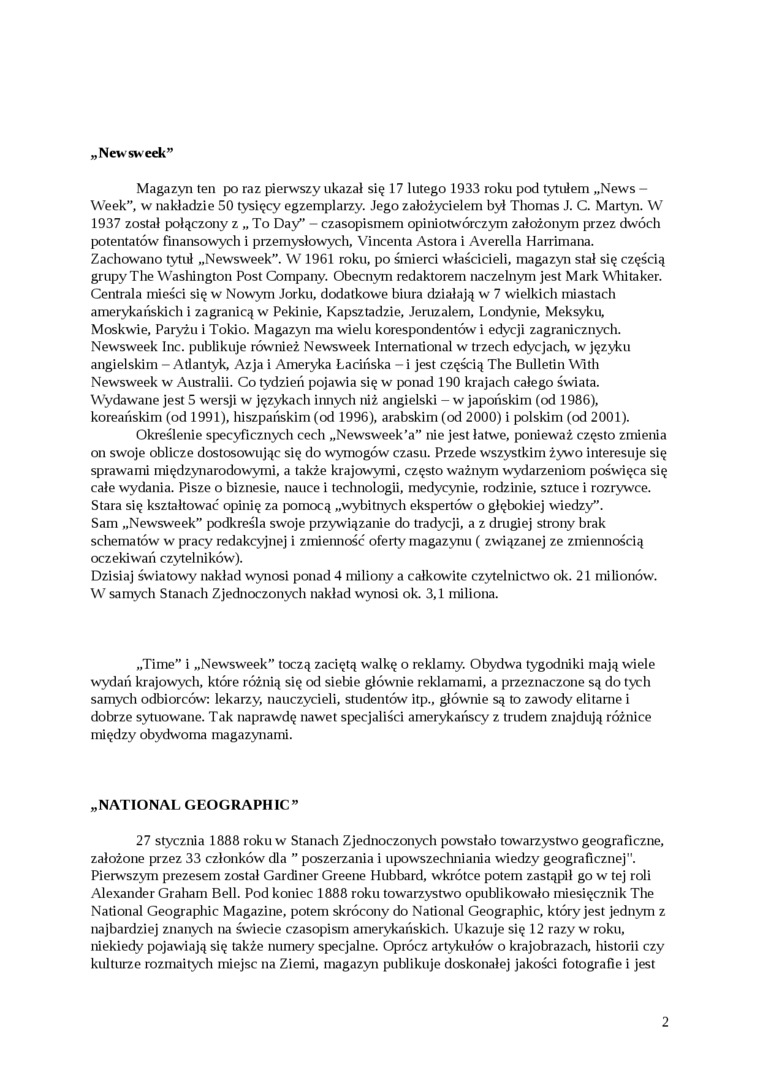 „Newsweek”

Magazyn ten po raz pierwszy ukazał się 17 lutego 1933 roku pod tytułem „News – Week”, w nakładzie 50 tysięcy egzemplarzy. Jego założycielem był Thomas J. C. Martyn. W 1937 został połączony z „ To Day” – czasopismem opiniotwórczym założonym przez dwóch potentatów finansowych i przemysłowych, Vincenta Astora i Averella Harrimana. Zachowano tytuł „Newsweek”. W 1961 roku, po śmierci właścicieli, magazyn stał się częścią grupy The Washington Post Company. Obecnym redaktorem naczelnym jest Mark Whitaker. Centrala mieści się w Nowym Jorku, dodatkowe biura działają w 7 wielkich miastach amerykańskich i zagranicą w Pekinie, Kapsztadzie, Jeruzalem, Londynie, Meksyku, Moskwie, Paryżu i Tokio. Magazyn ma wielu korespondentów i edycji zagranicznych. Newsweek Inc. publikuje również Newsweek International w trzech edycjach, w języku angielskim – Atlantyk, Azja i Ameryka Łacińska – i jest częścią The Bulletin With Newsweek w Australii. Co tydzień pojawia się w ponad 190 krajach całego świata. Wydawane jest 5 wersji w językach innych niż angielski – w japońskim (od 1986), koreańskim (od 1991), hiszpańskim (od 1996), arabskim (od 2000) i polskim (od 2001).

Określenie specyficznych cech „Newsweek’a” nie jest łatwe, ponieważ często zmienia on swoje oblicze dostosowując się do wymogów czasu. Przede wszystkim żywo interesuje się sprawami międzynarodowymi, a także krajowymi, często ważnym wydarzeniom poświęca się całe wydania. Pisze o biznesie, nauce i technologii, medycynie, rodzinie, sztuce i rozrywce. Stara się kształtować opinię za pomocą „wybitnych ekspertów o głębokiej wiedzy”. Sam „Newsweek” podkreśla swoje przywiązanie do tradycji, a z drugiej strony brak schematów w pracy redakcyjnej i zmienność oferty magazynu ( związanej ze zmiennością oczekiwań czytelników).
Dzisiaj światowy nakład wynosi ponad 4 miliony a całkowite czytelnictwo ok. 21 milionów. W samych Stanach Zjednoczonych nakład wynosi ok. 3,1 miliona.

„Time” i „Newsweek” toczą zaciętą walkę o reklamy. Obydwa tygodniki mają wiele wydań krajowych, które różnią się od siebie głównie reklamami, a przeznaczone są do tych samych odbiorców: lekarzy, nauczycieli, studentów itp., głównie są to zawody elitarne i dobrze sytuowane. Tak naprawdę nawet specjaliści amerykańscy z trudem znajdują różnice między obydwoma magazynami.

„NATIONAL GEOGRAPHIC”

27 stycznia 1888 roku w Stanach Zjednoczonych powstało towarzystwo geograficzne, założone przez 33 członków dla ” poszerzania i upowszechniania wiedzy geograficznej". Pierwszym prezesem został Gardiner Greene Hubbard, wkrótce potem zastąpił go w tej roli Alexander Graham Bell. Pod koniec 1888 roku towarzystwo opublikowało miesięcznik The National Geographic Magazine, potem skrócony do National Geographic, który jest jednym z najbardziej znanych na świecie czasopism amerykańskich. Ukazuje się 12 razy w roku, niekiedy pojawiają się także numery specjalne. Oprócz artykułów o krajobrazach, historii czy kulturze rozmaitych miejsc na Ziemi, magazyn publikuje doskonałej jakości fotografie i jest

2